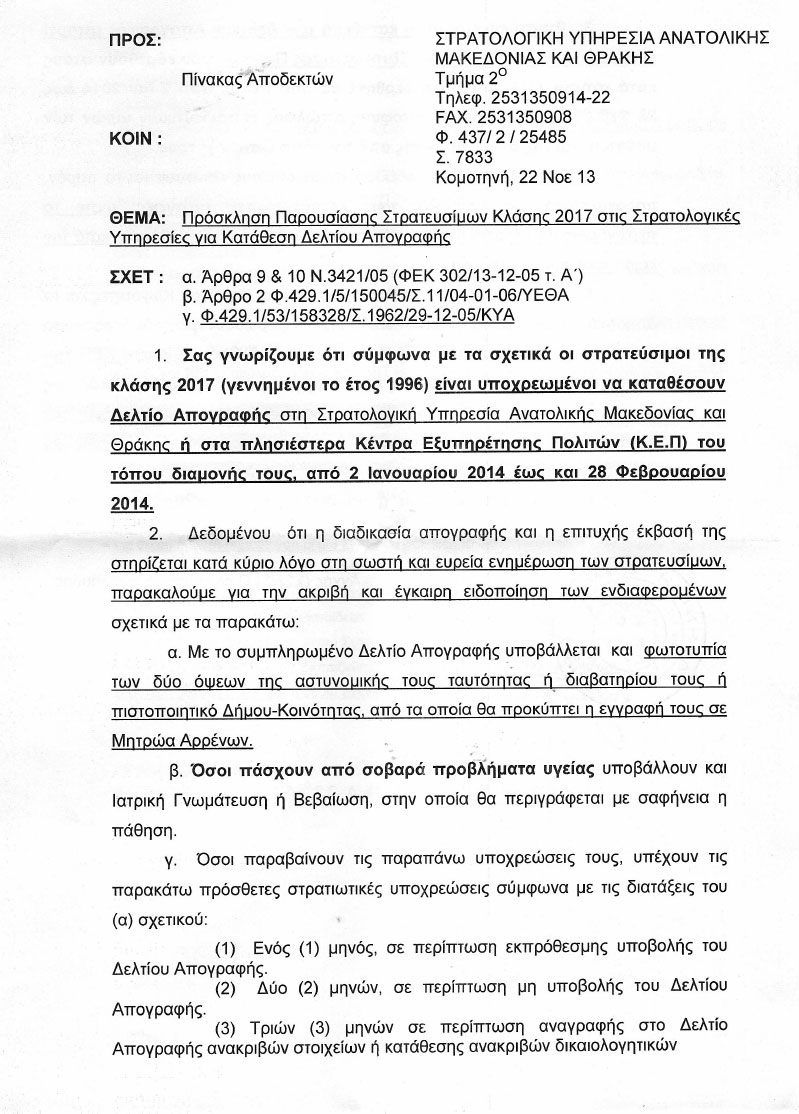 ΠΡΟΣ:

Πίνακας Αποδεκτών

ΚΟΙΝ :

ΣΤΡΑΤΟΛΟΓΙΚΗ ΥΠΗΡΕΣΙΑ ΑΝΑΤΟΛΙΚΗΣ ΜΑΚΕΔΟΝΙΑΣ ΚΑΙ ΘΡΑΚΗΣ
Τμήμα 2$^{Ο}$
Τηλεφ. 2531350914-22
FAX. 2531350908
Φ. 437/ 2 / 25485
Σ. 7833
Κομοτηνή, 22 Νοε 13

ΘΕΜΑ: Πρόσκληση Παρουσίασης Στρατευσίμων Κλάσης 2017 στις Στρατολογικές Υπηρεσίες για Κατάθεση Δελτίου Απογραφής

ΣΧΕΤ : α. Άρθρα 9 & 10 Ν.3421/05 (ΦΕΚ 302/13-12-05 τ. Α΄)
β. Άρθρο 2 Φ.429.1/5/150045/Σ.11/04-01-06/ΥΕΘΑ
γ. Φ.429.1/53/158328/Σ.1962/29-12-05/ΚΥΑ

1. Σας γνωρίζουμε ότι σύμφωνα με τα σχετικά οι στρατεύσιμοι της κλάσης 2017 (γεννημένοι το έτος 1996) είναι υποχρεωμένοι να καταθέσουν Δελτίο Απογραφής στη Στρατολογική Υπηρεσία Ανατολικής Μακεδονίας και Θράκης ή στα πλησιέστερα Κέντρα Εξυπηρέτησης Πολιτών (Κ.Ε.Π) του τόπου διαμονής τους, από 2 Ιανουαρίου 2014 έως και 28 Φεβρουαρίου 2014.

2. Δεδομένου ότι η διαδικασία απογραφής και η επιτυχής έκβασή της στηρίζεται κατά κύριο λόγο στη σωστή και ευρεία ενημέρωση των στρατευσίμων, παρακαλούμε για την ακριβή και έγκαιρη ειδοποίηση των ενδιαφερομένων σχετικά με τα παρακάτω:

α. Με το συμπληρωμένο Δελτίο Απογραφής υποβάλλεται και φωτοτυπία των δύο όψεων της αστυνομικής τους ταυτότητας ή διαβατηρίου τους ή πιστοποιητικό Δήμου-Κοινότητας, από τα οποία θα προκύπτει η εγγραφή τους σε Μητρώα Αρρένων.

β. Όσοι πάσχουν από σοβαρά προβλήματα υγείας υποβάλλουν και Ιατρική Γνωμάτευση ή Βεβαίωση, στην οποία θα περιγράφεται με σαφήνεια η πάθηση.

γ. Όσοι παραβαίνουν τις παραπάνω υποχρεώσεις τους, υπέχουν τις παρακάτω πρόσθετες στρατιωτικές υποχρεώσεις σύμφωνα με τις διατάξεις του (α) σχετικού:

(1) Ενός (1) μηνός, σε περίπτωση εκπρόθεσμης υποβολής του Δελτίου Απογραφής.
(2) Δύο (2) μηνών, σε περίπτωση μη υποβολής του Δελτίου Απογραφής.
(3) Τριών (3) μηνών σε περίπτωση αναγραφής στο Δελτίο Απογραφής ανακριβών στοιχείων ή κατάθεσης ανακριβών δικαιολογητικών